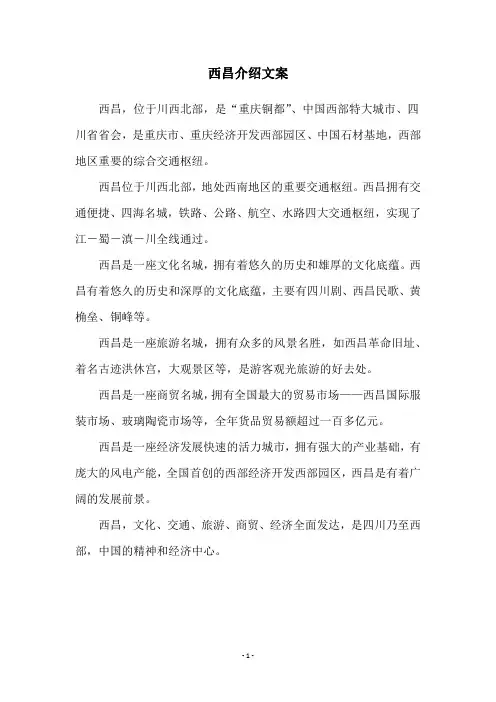 西昌介绍文案

西昌，位于川西北部，是“重庆铜都”、中国西部特大城市、四川省省会，是重庆市、重庆经济开发西部园区、中国石材基地，西部地区重要的综合交通枢纽。

西昌位于川西北部，地处西南地区的重要交通枢纽。西昌拥有交通便捷、四海名城，铁路、公路、航空、水路四大交通枢纽，实现了江－蜀－滇－川全线通过。

西昌是一座文化名城，拥有着悠久的历史和雄厚的文化底蕴。西昌有着悠久的历史和深厚的文化底蕴，主要有四川剧、西昌民歌、黄桷垒、铜峰等。

西昌是一座旅游名城，拥有众多的风景名胜，如西昌革命旧址、着名古迹洪休宫，大观景区等，是游客观光旅游的好去处。

西昌是一座商贸名城，拥有全国最大的贸易市场——西昌国际服装市场、玻璃陶瓷市场等，全年货品贸易额超过一百多亿元。

西昌是一座经济发展快速的活力城市，拥有强大的产业基础，有庞大的风电产能，全国首创的西部经济开发西部园区，西昌是有着广阔的发展前景。

西昌，文化、交通、旅游、商贸、经济全面发达，是四川乃至西部，中国的精神和经济中心。

- 1 -